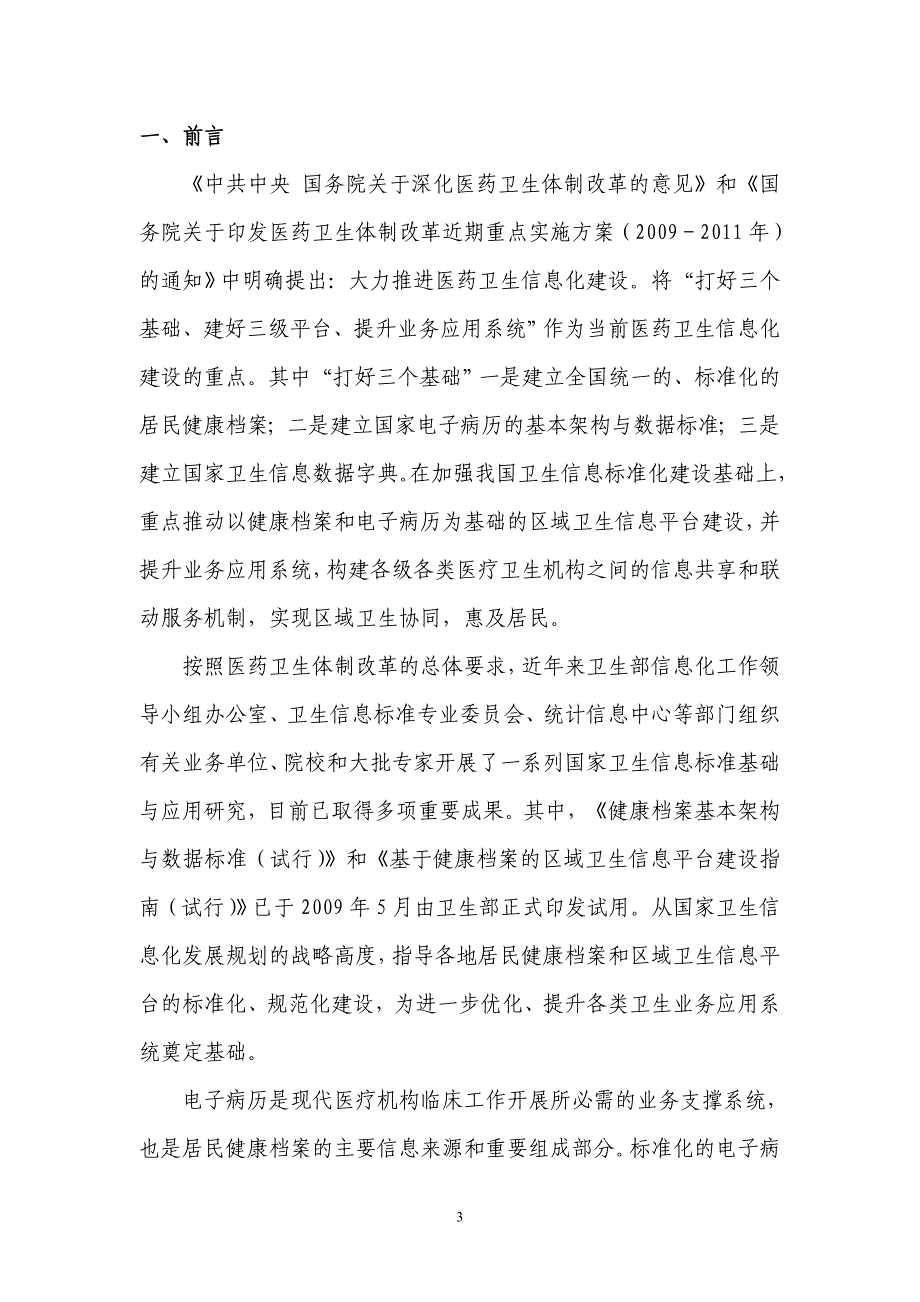 一、前言

《中共中央 国务院关于深化医药卫生体制改革的意见》和《国务院关于印发医药卫生体制改革近期重点实施方案（2009－2011年）的通知》中明确提出：大力推进医药卫生信息化建设。将“打好三个基础、建好三级平台、提升业务应用系统”作为当前医药卫生信息化建设的重点。其中“打好三个基础”一是建立全国统一的、标准化的居民健康档案；二是建立国家电子病历的基本架构与数据标准；三是建立国家卫生信息数据字典。在加强我国卫生信息标准化建设基础上，重点推动以健康档案和电子病历为基础的区域卫生信息平台建设，并提升业务应用系统，构建各级各类医疗卫生机构之间的信息共享和联动服务机制，实现区域卫生协同，惠及居民。

按照医药卫生体制改革的总体要求，近年来卫生部信息化工作领导小组办公室、卫生信息标准专业委员会、统计信息中心等部门组织有关业务单位、院校和大批专家开展了一系列国家卫生信息标准基础与应用研究，目前已取得多项重要成果。其中，《健康档案基本架构与数据标准（试行）》和《基于健康档案的区域卫生信息平台建设指南（试行）》已于2009年5月由卫生部正式印发试用。从国家卫生信息化发展规划的战略高度，指导各地居民健康档案和区域卫生信息平台的标准化、规范化建设，为进一步优化、提升各类卫生业务应用系统奠定基础。

电子病历是现代医疗机构临床工作开展所必需的业务支撑系统，也是居民健康档案的主要信息来源和重要组成部分。标准化的电子病

3